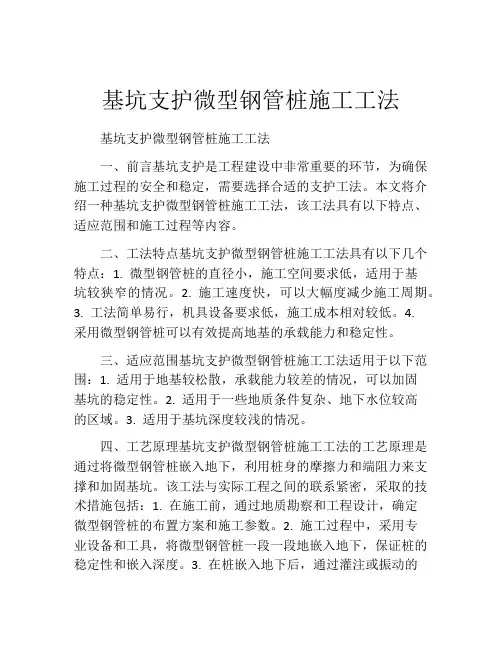 基坑支护微型钢管桩施工工法

基坑支护微型钢管桩施工工法

一、前言基坑支护是工程建设中非常重要的环节，为确保施工过程的安全和稳定，需要选择合适的支护工法。本文将介绍一种基坑支护微型钢管桩施工工法，该工法具有以下特点、适应范围和施工过程等内容。

二、工法特点基坑支护微型钢管桩施工工法具有以下几个特点：1. 微型钢管桩的直径小，施工空间要求低，适用于基坑较狭窄的情况。2. 施工速度快，可以大幅度减少施工周期。3. 工法简单易行，机具设备要求低，施工成本相对较低。4. 采用微型钢管桩可以有效提高地基的承载能力和稳定性。

三、适应范围基坑支护微型钢管桩施工工法适用于以下范围：1. 适用于地基较松散，承载能力较差的情况，可以加固基坑的稳定性。2. 适用于一些地质条件复杂、地下水位较高的区域。3. 适用于基坑深度较浅的情况。

四、工艺原理基坑支护微型钢管桩施工工法的工艺原理是通过将微型钢管桩嵌入地下，利用桩身的摩擦力和端阻力来支撑和加固基坑。该工法与实际工程之间的联系紧密，采取的技术措施包括：1. 在施工前，通过地质勘察和工程设计，确定微型钢管桩的布置方案和施工参数。2. 施工过程中，采用专业设备和工具，将微型钢管桩一段一段地嵌入地下，保证桩的稳定性和嵌入深度。3. 在桩嵌入地下后，通过灌注或振动的